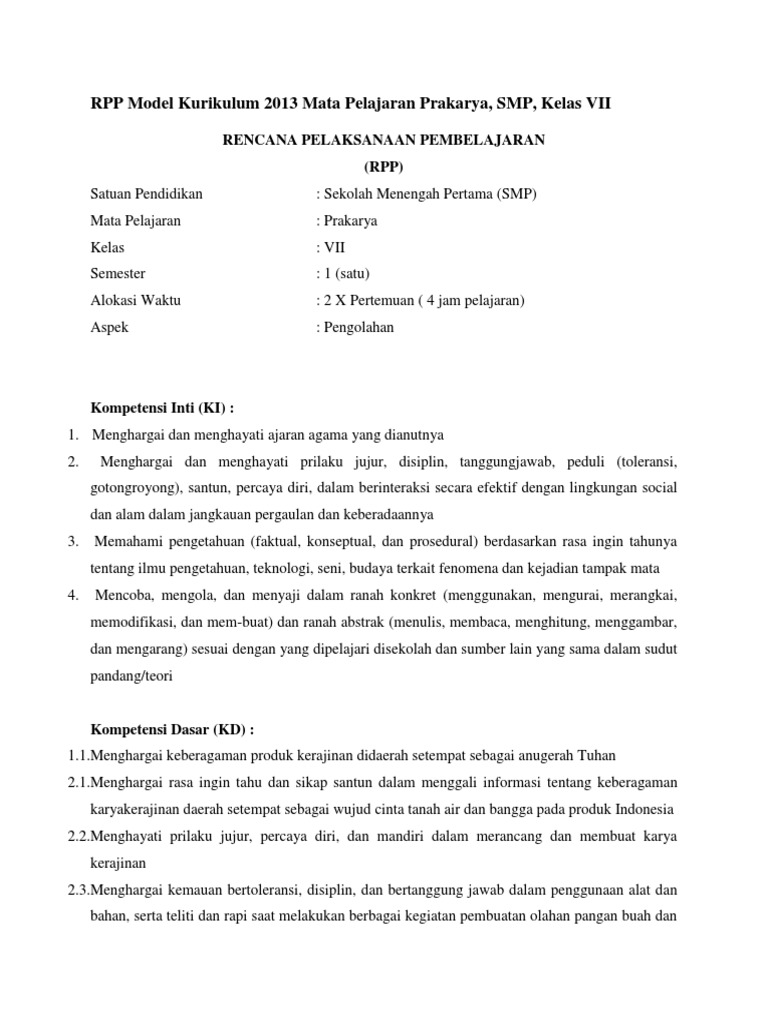 RPP Model Kurikulum 2013 Mata Pelajaran Prakarya, SMP, Kelas VII

RENCANA PELAKSANAAN PEMBELAJARAN
(RPP)

Satuan Pendidikan : Sekolah Menengah Pertama (SMP)
Mata Pelajaran : Prakarya
Kelas : VII
Semester : 1 (satu)
Alokasi Waktu : 2 X Pertemuan ( 4 jam pelajaran)
Aspek : Pengolahan

Kompetensi Inti (KI) :
1. Menghargai dan menghayati ajaran agama yang dianutnya
2. Menghargai dan menghayati prilaku jujur, disiplin, tanggungjawab, peduli (toleransi, gotongroyong), santun, percaya diri, dalam berinteraksi secara efektif dengan lingkungan social dan alam dalam jangkauan pergaulan dan keberadaannya
3. Memahami pengetahuan (faktual, konseptual, dan prosedural) berdasarkan rasa ingin tahunya tentang ilmu pengetahuan, teknologi, seni, budaya terkait fenomena dan kejadian tampak mata
4. Mencoba, mengola, dan menyaji dalam ranah konkret (menggunakan, mengurai, merangkai, memodifikasi, dan mem-buat) dan ranah abstrak (menulis, membaca, menghitung, menggambar, dan mengarang) sesuai dengan yang dipelajari disekolah dan sumber lain yang sama dalam sudut pandang/teori

Kompetensi Dasar (KD) :
1.1.Menghargai keberagaman produk kerajinan didaerah setempat sebagai anugerah Tuhan
2.1.Menghargai rasa ingin tahu dan sikap santun dalam menggali informasi tentang keberagaman karyakerajinan daerah setempat sebagai wujud cinta tanah air dan bangga pada produk Indonesia
2.2.Menghayati prilaku jujur, percaya diri, dan mandiri dalam merancang dan membuat karya kerajinan
2.3.Menghargai kemauan bertoleransi, disiplin, dan bertanggung jawab dalam penggunaan alat dan bahan, serta teliti dan rapi saat melakukan berbagai kegiatan pembuatan olahan pangan buah dan